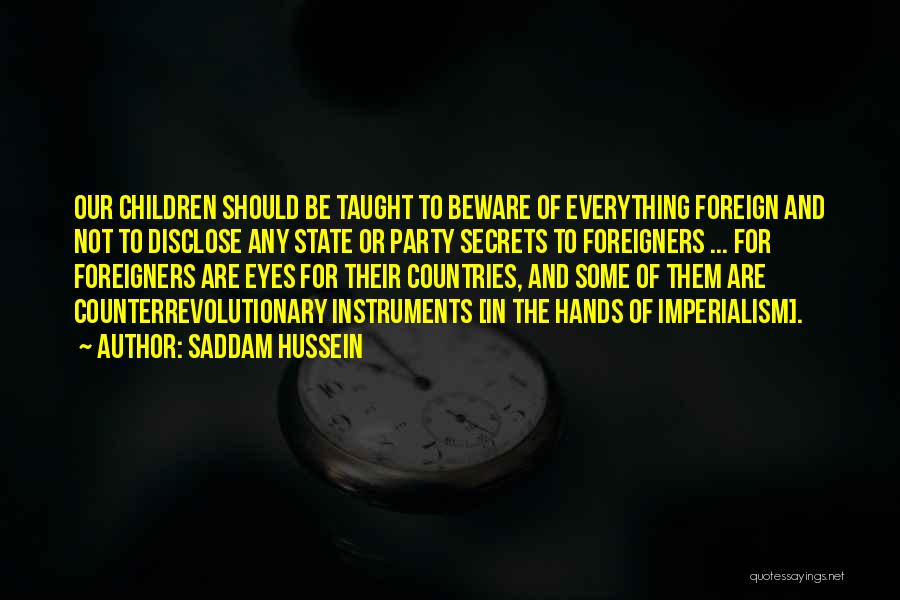 OUR CHILDREN SHOULD BE TAUGHT TO BEWARE OF EVERYTHING FOREIGN AND NOT TO DISCLOSE ANY STATE OR PARTY SECRETS TO FOREIGNERS ... FOR FOREIGNERS ARE EYES FOR THEIR COUNTRIES, AND SOME OF THEM ARE COUNTERREVOLUTIONARY INSTRUMENTS [IN THE HANDS OF IMPERIALISM].

~ AUTHOR: SADDAM HUSSEIN

quotessayings.net